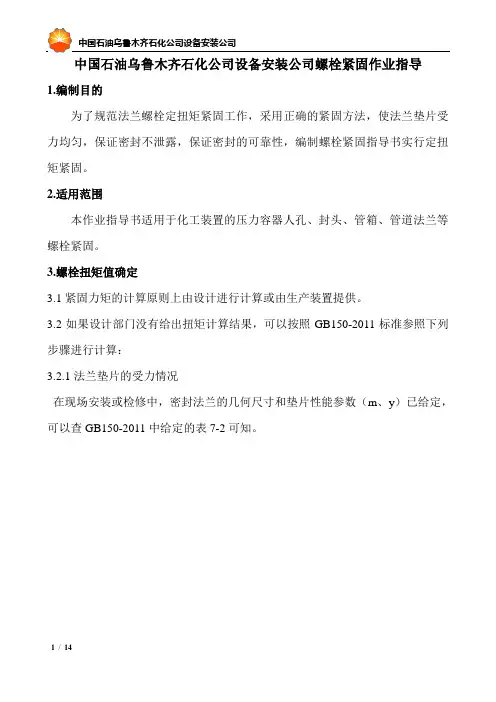 中国石油乌鲁木齐石化公司设备安装公司

中国石油乌鲁木齐石化公司设备安装公司螺栓紧固作业指导

1.编制目的

为了规范法兰螺栓定扭矩紧固工作，采用正确的紧固方法，使法兰垫片受力均匀，保证密封不泄露，保证密封的可靠性，编制螺栓紧固指导书实行定扭矩紧固。

2.适用范围

本作业指导书适用于化工装置的压力容器人孔、封头、管箱、管道法兰等螺栓紧固。

3.螺栓扭矩值确定

3.1 紧固力矩的计算原则上由设计进行计算或由生产装置提供。

3.2 如果设计部门没有给出扭矩计算结果，可以按照 GB150-2011 标准参照下列步骤进行计算：

3.2.1 法兰垫片的受力情况

在现场安装或检修中，密封法兰的几何尺寸和垫片性能参数（m、y）已给定，可以查 GB150-2011 中给定的表 7-2 可知。

1 / 14